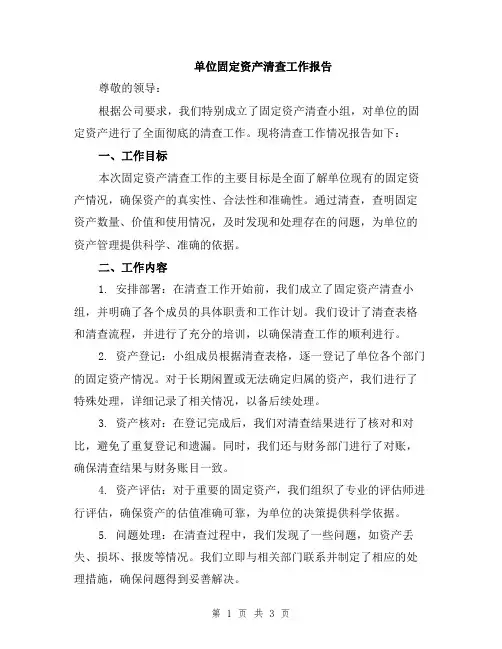 单位固定资产清查工作报告

尊敬的领导：

根据公司要求，我们特别成立了固定资产清查小组，对单位的固定资产进行了全面彻底的清查工作。现将清查工作情况报告如下：

一、工作目标

本次固定资产清查工作的主要目标是全面了解单位现有的固定资产情况，确保资产的真实性、合法性和准确性。通过清查，查明固定资产数量、价值和使用情况，及时发现和处理存在的问题，为单位的资产管理提供科学、准确的依据。

二、工作内容

1. 安排部署：在清查工作开始前，我们成立了固定资产清查小组，并明确了各个成员的具体职责和工作计划。我们设计了清查表格和清查流程，并进行了充分的培训，以确保清查工作的顺利进行。

2. 资产登记：小组成员根据清查表格，逐一登记了单位各个部门的固定资产情况。对于长期闲置或无法确定归属的资产，我们进行了特殊处理，详细记录了相关情况，以备后续处理。

3. 资产核对：在登记完成后，我们对清查结果进行了核对和对比，避免了重复登记和遗漏。同时，我们还与财务部门进行了对账，确保清查结果与财务账目一致。

4. 资产评估：对于重要的固定资产，我们组织了专业的评估师进行评估，确保资产的估值准确可靠，为单位的决策提供科学依据。

5. 问题处理：在清查过程中，我们发现了一些问题，如资产丢失、损坏、报废等情况。我们立即与相关部门联系并制定了相应的处理措施，确保问题得到妥善解决。

第 1 页 共 3 页